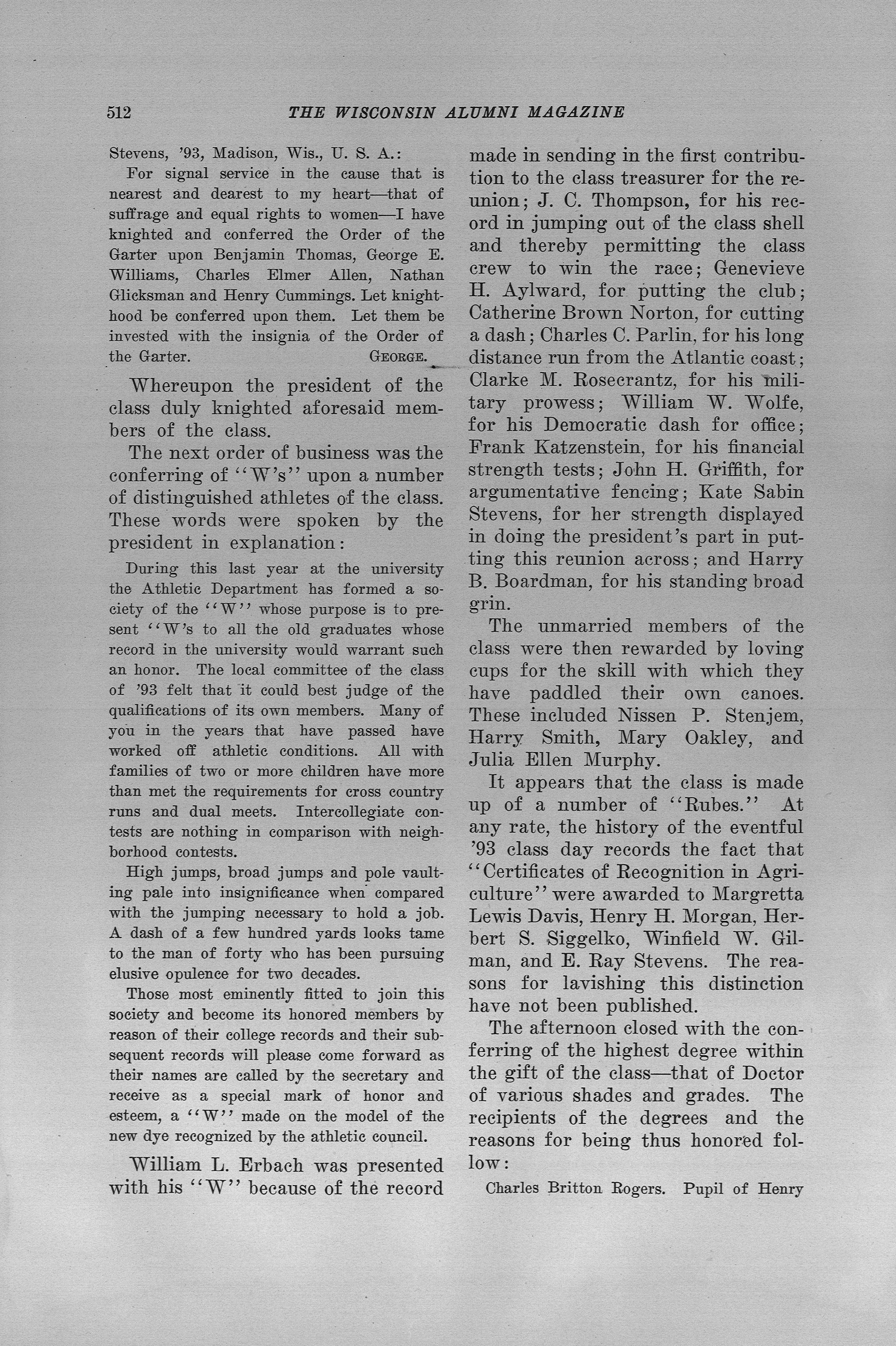 512 THE WISCONSIN ALUMNI MAGAZINE

Stevens, '93, Madison, Wis., U. S. A.:

For signal service in the cause that is nearest and dearest to my heart—that of suffrage and equal rights to women—I have knighted and conferred the Order of the Garter upon Benjamin Thomas, George E. Williams, Charles Elmer Allen, Nathan Glicksman and Henry Cummings. Let knighthood be conferred upon them. Let them be invested with the insignia of the Order of the Garter. GEORGE.

Whereupon the president of the class duly knighted aforesaid members of the class.

The next order of business was the conferring of "W's" upon a number of distinguished athletes of the class. These words were spoken by the president in explanation:

During this last year at the university the Athletic Department has formed a society of the "W" whose purpose is to present "W's to all the old graduates whose record in the university would warrant such an honor. The local committee of the class of '93 felt that it could best judge of the qualifications of its own members. Many of you in the years that have passed have worked off athletic conditions. All with families of two or more children have more than met the requirements for cross country runs and dual meets. Intercollegiate contests are nothing in comparison with neighborhood contests.

High jumps, broad jumps and pole vaulting pale into insignificance when compared with the jumping necessary to hold a job. A dash of a few hundred yards looks tame to the man of forty who has been pursuing elusive opulence for two decades.

Those most eminently fitted to join this society and become its honored members by reason of their college records and their subsequent records will please come forward as their names are called by the secretary and receive as a special mark of honor and esteem, a "W" made on the model of the new dye recognized by the athletic council.

William L. Erbach was presented with his "W" because of the record made in sending in the first contribution to the class treasurer for the reunion; J. C. Thompson, for his record in jumping out of the class shell and thereby permitting the class crew to win the race; Genevieve H. Aylward, for putting the club; Catherine Brown Norton, for cutting a dash; Charles C. Parlin, for his long distance run from the Atlantic coast; Clarke M. Rosecrantz, for his military prowess; William W. Wolfe, for his Democratic dash for office; Frank Katzenstein, for his financial strength tests; John H. Griffith, for argumentative fencing; Kate Sabin Stevens, for her strength displayed in doing the president's part in putting this reunion across; and Harry B. Boardman, for his standing broad grin.

The unmarried members of the class were then rewarded by loving cups for the skill with which they have paddled their own canoes. These included Nissen P. Stenjem, Harry Smith, Mary Oakley, and Julia Ellen Murphy.

It appears that the class is made up of a number of "Rubes." At any rate, the history of the eventful '93 class day records the fact that "Certificates of Recognition in Agriculture" were awarded to Margretta Lewis Davis, Henry H. Morgan, Herbert S. Siggelko, Winfield W. Gilman, and E. Ray Stevens. The reasons for lavishing this distinction have not been published.

The afternoon closed with the conferring of the highest degree within the gift of the class—that of Doctor of various shades and grades. The recipients of the degrees and the reasons for being thus honored follow:

Charles Britton Rogers. Pupil of Henry